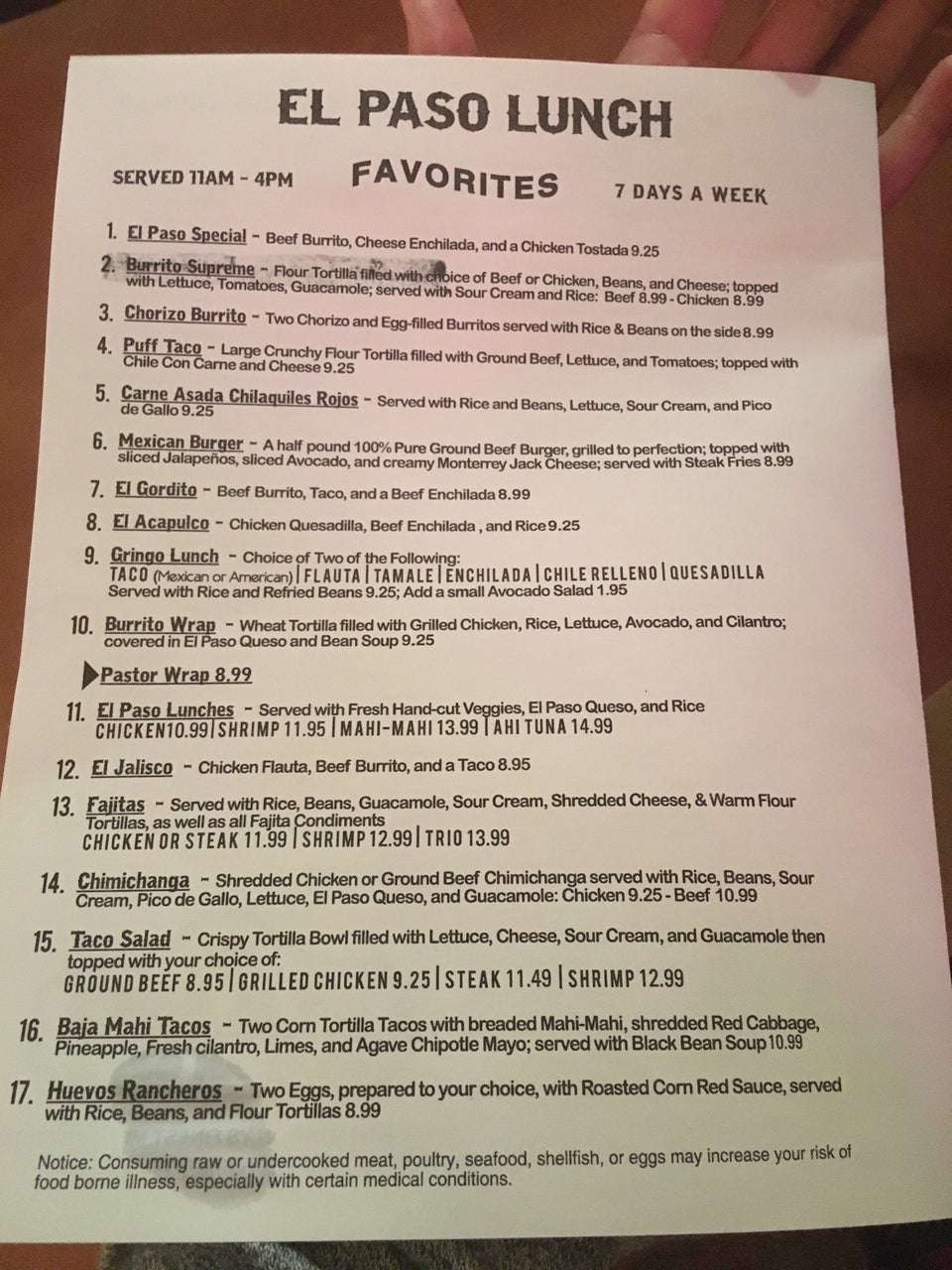 EL PASO LUNCH

SERVED 11AM - 4PM FAVORITES 7 DAYS A WEEK

1. El Paso Special - Beef Burrito, Cheese Enchilada, and a Chicken Tostada 9.25

2. Burrito Supreme - Flour Tortilla filled with choice of Beef or Chicken, Beans, and Cheese; topped with Lettuce, Tomatoes, Guacamole; served with Sour Cream and Rice: Beef 8.99 - Chicken 8.99

3. Chorizo Burrito - Two Chorizo and Egg-filled Burritos served with Rice & Beans on the side 8.99

4. Puff Taco - Large Crunchy Flour Tortilla filled with Ground Beef, Lettuce, and Tomatoes; topped with Chile Con Carne and Cheese 9.25

5. Carne Asada Chilaquiles Rojos - Served with Rice and Beans, Lettuce, Sour Cream, and Pico de Gallo 9.25

6. Mexican Burger - A half pound 100% Pure Ground Beef Burger, grilled to perfection; topped with sliced Jalapeños, sliced Avocado, and creamy Monterrey Jack Cheese; served with Steak Fries 8.99

7. El Gordito - Beef Burrito, Taco, and a Beef Enchilada 8.99

8. El Acapulco - Chicken Quesadilla, Beef Enchilada , and Rice 9.25

9. Gringo Lunch - Choice of Two of the Following:
TACO (Mexican or American) | FLAUTA | TAMALE | ENCHILADA | CHILE RELLENO | QUESADILLA
Served with Rice and Refried Beans 9.25; Add a small Avocado Salad 1.95

10. Burrito Wrap - Wheat Tortilla filled with Grilled Chicken, Rice, Lettuce, Avocado, and Cilantro; covered in El Paso Queso and Bean Soup 9.25

Pastor Wrap 8.99

11. El Paso Lunches - Served with Fresh Hand-cut Veggies, El Paso Queso, and Rice
CHICKEN 10.99 | SHRIMP 11.95 | MAHI-MAHI 13.99 | AHI TUNA 14.99

12. El Jalisco - Chicken Flauta, Beef Burrito, and a Taco 8.95

13. Fajitas - Served with Rice, Beans, Guacamole, Sour Cream, Shredded Cheese, & Warm Flour Tortillas, as well as all Fajita Condiments
CHICKEN OR STEAK 11.99 | SHRIMP 12.99 | TRIO 13.99

14. Chimichanga - Shredded Chicken or Ground Beef Chimichanga served with Rice, Beans, Sour Cream, Pico de Gallo, Lettuce, El Paso Queso, and Guacamole: Chicken 9.25 - Beef 10.99

15. Taco Salad - Crispy Tortilla Bowl filled with Lettuce, Cheese, Sour Cream, and Guacamole then topped with your choice of:
GROUND BEEF 8.95 | GRILLED CHICKEN 9.25 | STEAK 11.49 | SHRIMP 12.99

16. Baja Mahi Tacos - Two Corn Tortilla Tacos with breaded Mahi-Mahi, shredded Red Cabbage, Pineapple, Fresh cilantro, Limes, and Agave Chipotle Mayo; served with Black Bean Soup 10.99

17. Huevos Rancheros - Two Eggs, prepared to your choice, with Roasted Corn Red Sauce, served with Rice, Beans, and Flour Tortillas 8.99

Notice: Consuming raw or undercooked meat, poultry, seafood, shellfish, or eggs may increase your risk of food borne illness, especially with certain medical conditions.